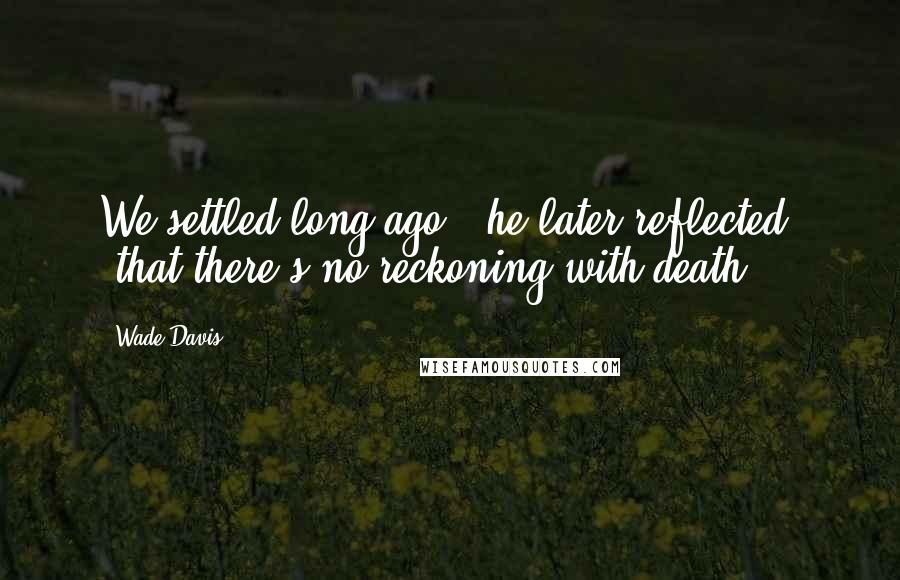 We settled long ago," he later reflected, "that there's no reckoning with death.

Wade Davis

WISEFAMOUSQUOTES.COM